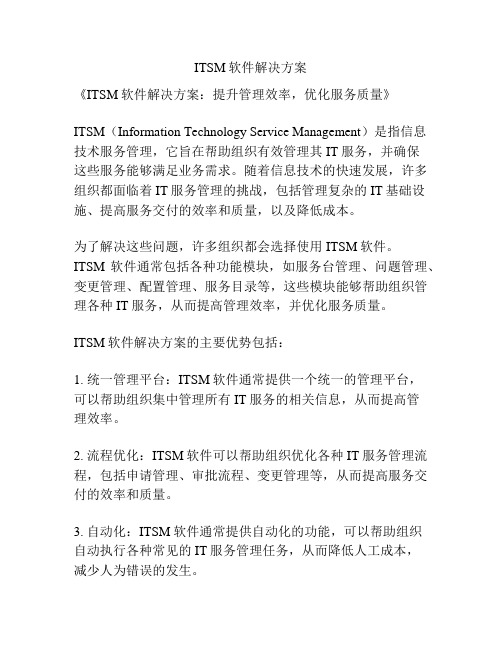 ITSM软件解决方案

《ITSM软件解决方案：提升管理效率，优化服务质量》

ITSM（Information Technology Service Management）是指信息技术服务管理，它旨在帮助组织有效管理其IT服务，并确保这些服务能够满足业务需求。随着信息技术的快速发展，许多组织都面临着IT服务管理的挑战，包括管理复杂的IT基础设施、提高服务交付的效率和质量，以及降低成本。

为了解决这些问题，许多组织都会选择使用ITSM软件。ITSM软件通常包括各种功能模块，如服务台管理、问题管理、变更管理、配置管理、服务目录等，这些模块能够帮助组织管理各种IT服务，从而提高管理效率，并优化服务质量。

ITSM软件解决方案的主要优势包括：

1. 统一管理平台：ITSM软件通常提供一个统一的管理平台，可以帮助组织集中管理所有IT服务的相关信息，从而提高管理效率。

2. 流程优化：ITSM软件可以帮助组织优化各种IT服务管理流程，包括申请管理、审批流程、变更管理等，从而提高服务交付的效率和质量。

3. 自动化：ITSM软件通常提供自动化的功能，可以帮助组织自动执行各种常见的IT服务管理任务，从而降低人工成本，减少人为错误的发生。